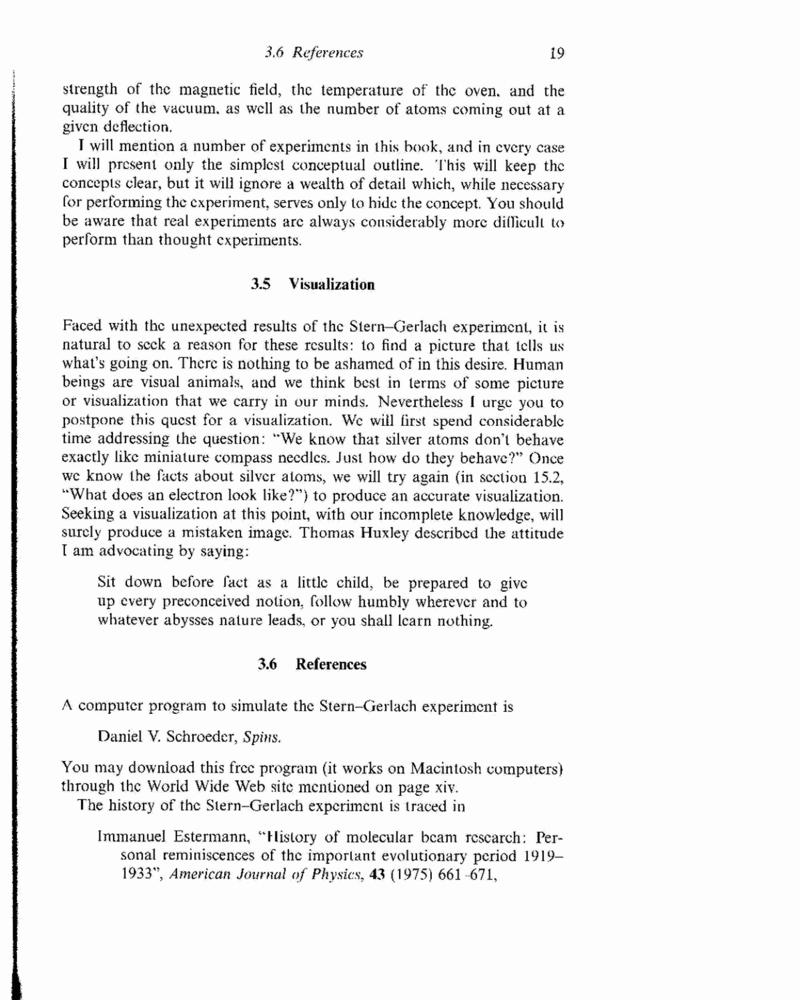 3.6 References 19

strength of the magnetic field, the temperature of the oven, and the quality of the vacuum, as well as the number of atoms coming out at a given deflection.

I will mention a number of experiments in this book, and in every case I will present only the simplest conceptual outline. This will keep the concepts clear, but it will ignore a wealth of detail which, while necessary for performing the experiment, serves only to hide the concept. You should be aware that real experiments are always considerably more difficult to perform than thought experiments.

3.5 Visualization

Faced with the unexpected results of the Stern–Gerlach experiment, it is natural to seek a reason for these results: to find a picture that tells us what's going on. There is nothing to be ashamed of in this desire. Human beings are visual animals, and we think best in terms of some picture or visualization that we carry in our minds. Nevertheless I urge you to postpone this quest for a visualization. We will first spend considerable time addressing the question: "We know that silver atoms don't behave exactly like miniature compass needles. Just how do they behave?" Once we know the facts about silver atoms, we will try again (in section 15.2, "What does an electron look like?") to produce an accurate visualization. Seeking a visualization at this point, with our incomplete knowledge, will surely produce a mistaken image. Thomas Huxley described the attitude I am advocating by saying:

Sit down before fact as a little child, be prepared to give up every preconceived notion, follow humbly wherever and to whatever abysses nature leads, or you shall learn nothing.

3.6 References

A computer program to simulate the Stern–Gerlach experiment is

Daniel V. Schroeder, Spins.

You may download this free program (it works on Macintosh computers) through the World Wide Web site mentioned on page xiv.

The history of the Stern–Gerlach experiment is traced in

Immanuel Estermann, "History of molecular beam research: Personal reminiscences of the important evolutionary period 1919–1933", American Journal of Physics, 43 (1975) 661–671,